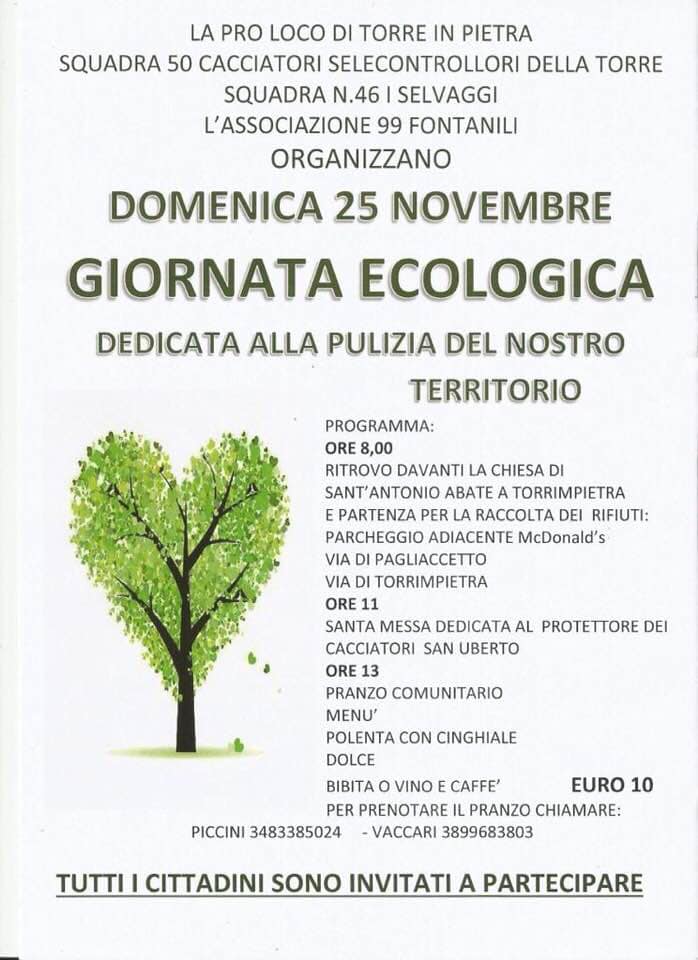 LA PRO LOCO DI TORRE IN PIETRA
SQUADRA 50 CACCIATORI SELECONTROLLORI DELLA TORRE
SQUADRA N.46 I SELVAGGI
L'ASSOCIAZIONE 99 FONTANILI
ORGANIZZANO

DOMENICA 25 NOVEMBRE

GIORNATA ECOLOGICA

DEDICATA ALLA PULIZIA DEL NOSTRO TERRITORIO

PROGRAMMA:
ORE 8,00
RITROVO DAVANTI LA CHIESA DI SANT'ANTONIO ABATE A TORRIMPIETRA
E PARTENZA PER LA RACCOLTA DEI RIFIUTI:
PARCHEGGIO ADIACENTE McDonald's
VIA DI PAGLIACCETTO
VIA DI TORRIMPIETRA
ORE 11
SANTA MESSA DEDICATA AL PROTETTORE DEI CACCIATORI SAN UBERTO
ORE 13
PRANZO COMUNITARIO
MENU'
POLENTA CON CINGHIALE
DOLCE
BIBITA O VINO E CAFFE' EURO 10
PER PRENOTARE IL PRANZO CHIAMARE:
PICCINI 3483385024 - VACCARI 3899683803

TUTTI I CITTADINI SONO INVITATI A PARTECIPARE